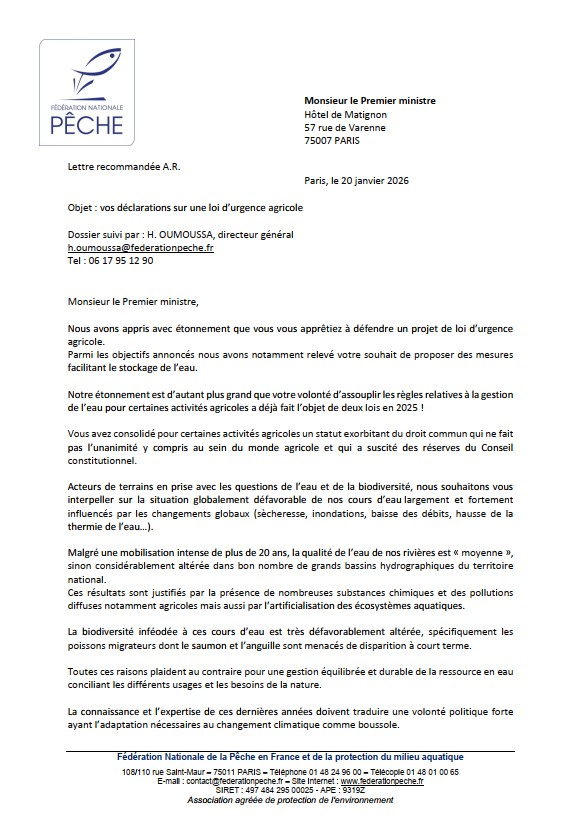 FÉDÉRATION NATIONALE
PÊCHE

Monsieur le Premier ministre
Hôtel de Matignon
57 rue de Varenne
75007 PARIS

Lettre recommandée A.R.

Paris, le 20 janvier 2026

Objet : vos déclarations sur une loi d'urgence agricole

Dossier suivi par : H. OUMOUSSA, directeur général
h.oumoussa@federationpeche.fr
Tel : 06 17 95 12 90

Monsieur le Premier ministre,

Nous avons appris avec étonnement que vous vous apprêtiez à défendre un projet de loi d'urgence agricole.
Parmi les objectifs annoncés nous avons notamment relevé votre souhait de proposer des mesures facilitant le stockage de l'eau.

Notre étonnement est d'autant plus grand que votre volonté d'assouplir les règles relatives à la gestion de l'eau pour certaines activités agricoles a déjà fait l'objet de deux lois en 2025 !

Vous avez consolidé pour certaines activités agricoles un statut exorbitant du droit commun qui ne fait pas l'unanimité y compris au sein du monde agricole et qui a suscité des réserves du Conseil constitutionnel.

Acteurs de terrains en prise avec les questions de l'eau et de la biodiversité, nous souhaitons vous interpeller sur la situation globalement défavorable de nos cours d'eau largement et fortement influencés par les changements globaux (sècheresse, inondations, baisse des débits, hausse de la thermie de l'eau...).

Malgré une mobilisation intense de plus de 20 ans, la qualité de l'eau de nos rivières est « moyenne », sinon considérablement altérée dans bon nombre de grands bassins hydrographiques du territoire national.
Ces résultats sont justifiés par la présence de nombreuses substances chimiques et des pollutions diffuses notamment agricoles mais aussi par l'artificialisation des écosystèmes aquatiques.

La biodiversité inféodée à ces cours d'eau est très défavorablement altérée, spécifiquement les poissons migrateurs dont le saumon et l'anguille sont menacés de disparition à court terme.

Toutes ces raisons plaident au contraire pour une gestion équilibrée et durable de la ressource en eau conciliant les différents usages et les besoins de la nature.

La connaissance et l'expertise de ces dernières années doivent traduire une volonté politique forte ayant l'adaptation nécessaires au changement climatique comme boussole.

Fédération Nationale de la Pêche en France et de la protection du milieu aquatique
108/110 rue Saint-Maur – 75011 PARIS – Téléphone 01 48 24 96 00 – Télécopie 01 48 01 00 65
E-mail : contact@federationpeche.fr – Site Internet : www.federationpeche.fr
SIRET : 497 484 295 00025 - APE : 9319Z
Association agréée de protection de l'environnement